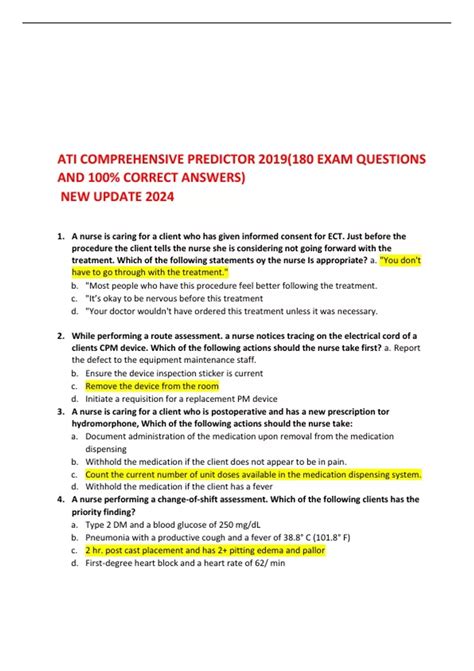 ATI COMPREHENSIVE PREDICTOR 2019(180 EXAM QUESTIONS AND 100% CORRECT ANSWERS)
NEW UPDATE 2024

1. A nurse is caring for a client who has given informed consent for ECT. Just before the procedure the client tells the nurse she is considering not going forward with the treatment. Which of the following statements oy the nurse Is appropriate? a. "You don't have to go through with the treatment."
b. "Most people who have this procedure feel better following the treatment.
c. "It's okay to be nervous before this treatment
d. "Your doctor wouldn't have ordered this treatment unless it was necessary.

2. While performing a route assessment. a nurse notices tracing on the electrical cord of a clients CPM device. Which of the following actions should the nurse take first? a. Report the defect to the equipment maintenance staff.
b. Ensure the device inspection sticker is current
c. Remove the device from the room
d. Initiate a requisition for a replacement PM device
3. A nurse is caring for a client who is postoperative and has a new prescription tor hydromorphone, Which of the following actions should the nurse take:
a. Document administration of the medication upon removal from the medication dispensing
b. Withhold the medication if the client does not appear to be in pain.
c. Count the current number of unit doses available in the medication dispensing system.
d. Withhold the medication if the client has a fever
4. A nurse performing a change-of-shift assessment. Which of the following clients has the priority finding?
a. Type 2 DM and a blood glucose of 250 mg/dL
b. Pneumonia with a productive cough and a fever of 38.8° C (101.8° F)
c. 2 hr. post cast placement and has 2+ pitting edema and pallor
d. First-degree heart block and a heart rate of 62/ min